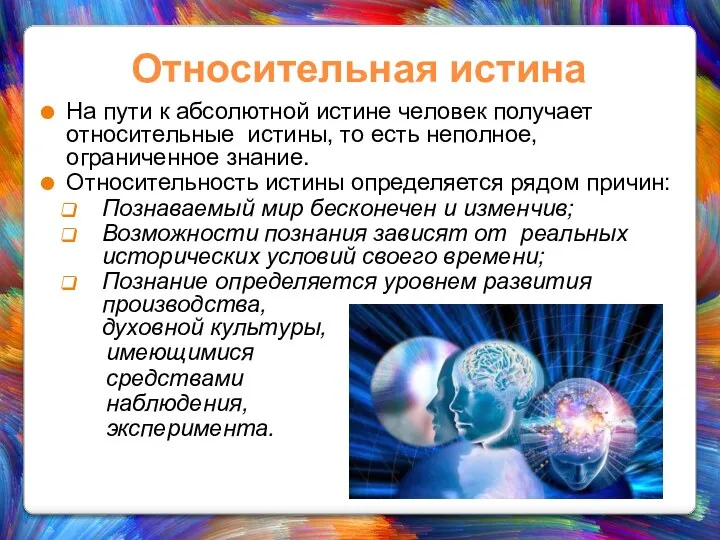 Относительная истина

На пути к абсолютной истине человек получает относительные истины, то есть неполное, ограниченное знание.

Относительность истины определяется рядом причин:

Познаваемый мир бесконечен и изменчив;

Возможности познания зависят от реальных исторических условий своего времени;

Познание определяется уровнем развития производства, духовной культуры, имеющимися средствами наблюдения, эксперимента.